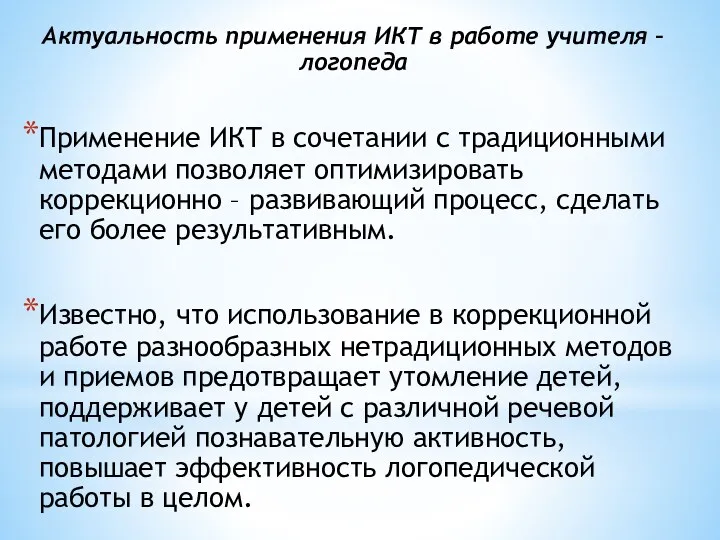 Актуальность применения ИКТ в работе учителя – логопеда

*Применение ИКТ в сочетании с традиционными методами позволяет оптимизировать коррекционно – развивающий процесс, сделать его более результативным.

*Известно, что использование в коррекционной работе разнообразных нетрадиционных методов и приемов предотвращает утомление детей, поддерживает у детей с различной речевой патологией познавательную активность, повышает эффективность логопедической работы в целом.